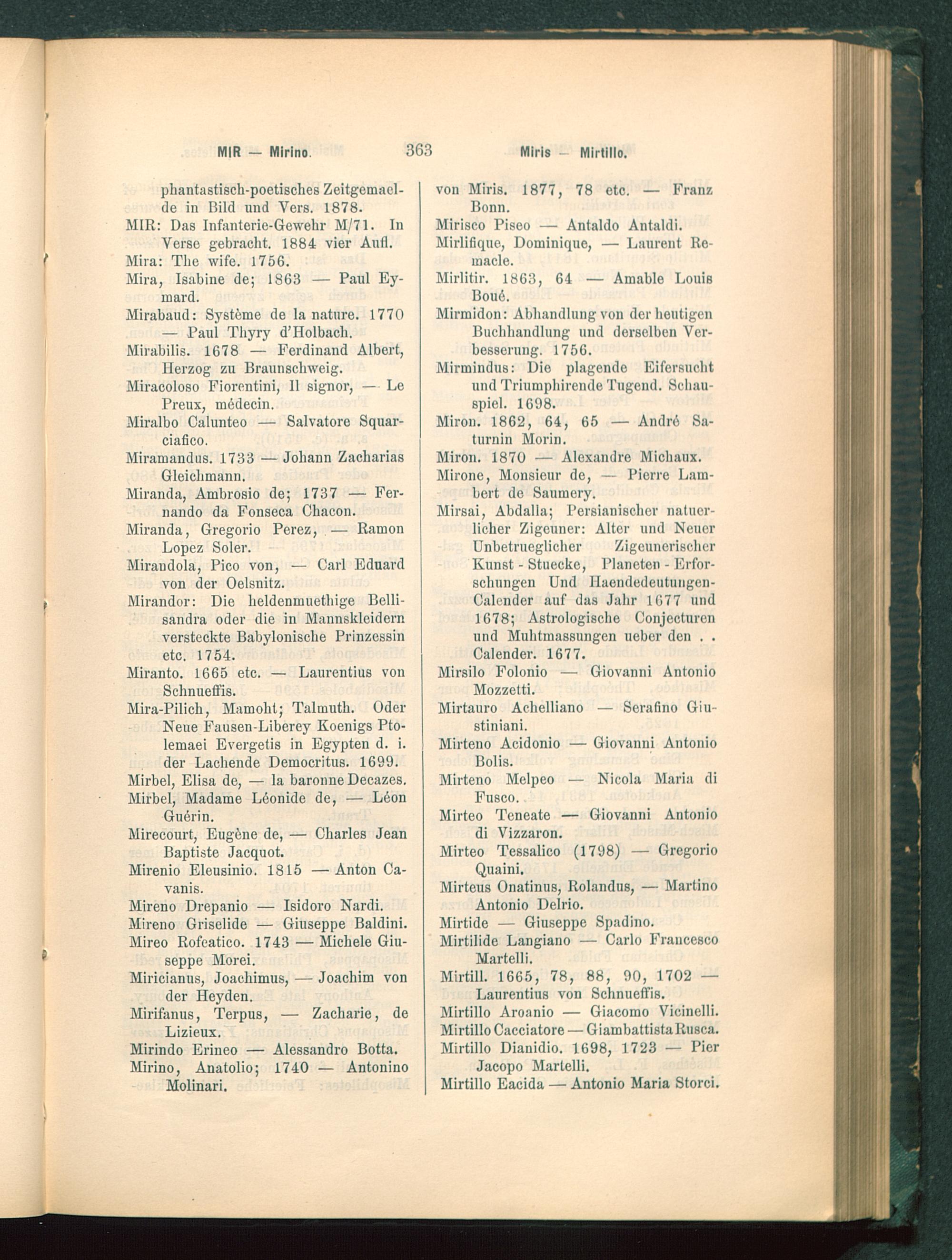 MIR — Mirino. 363 Miris — Mirtillo.

phantastisch-poetisches Zeitgemaelde in Bild und Vers. 1878.
MIR: Das Infanterie-Gewehr M/71. In Verse gebracht. 1884 vier Aufl.
Mira: The wife. 1756.
Mira, Isabine de; 1863 — Paul Eymard.
Mirabaud: Système de la nature. 1770 — Paul Thyry d'Holbach.
Mirabilis. 1678 — Ferdinand Albert, Herzog zu Braunschweig.
Miracoloso Fiorentini, Il signor, — Le Preux, médecin.
Miralbo Calunteo — Salvatore Squarciafico.
Miramandus. 1733 — Johann Zacharias Gleichmann.
Miranda, Ambrosio de; 1737 — Fernando da Fonseca Chacon.
Miranda, Gregorio Perez, — Ramon Lopez Soler.
Mirandola, Pico von, — Carl Eduard von der Oelsnitz.
Mirandor: Die heldenmuethige Bellisandra oder die in Mannskleidern versteckte Babylonische Prinzessin etc. 1754.
Miranto. 1665 etc. — Laurentius von Schnueffis.
Mira-Pilich, Mamoht; Talmuth. Oder Neue Fausen-Liberey Koenigs Ptolemaei Evergetis in Egypten d. i. der Lachende Democritus. 1699.
Mirbel, Elisa de, — la baronne Decazes.
Mirbel, Madame Léonide de, — Léon Guérin.
Mirecourt, Eugène de, — Charles Jean Baptiste Jacquot.
Mirenio Eleusinio. 1815 — Anton Cavanis.
Mireno Drepanio — Isidoro Nardi.
Mireno Griselide — Giuseppe Baldini.
Mireo Rofeatico. 1743 — Michele Giuseppe Morei.
Miricianus, Joachimus, — Joachim von der Heyden.
Mirifanus, Terpus, — Zacharie, de Lizieux.
Mirindo Erineo — Alessandro Botta.
Mirino, Anatolio; 1740 — Antonino Molinari.

von Miris. 1877, 78 etc. — Franz Bonn.
Mirisco Piseo — Antaldo Antaldi.
Mirlifique, Dominique, — Laurent Remacle.
Mirlitir. 1863, 64 — Amable Louis Boué.
Mirmidon: Abhandlung von der heutigen Buchhandlung und derselben Verbesserung. 1756.
Mirmindus: Die plagende Eifersucht und Triumphirende Tugend. Schauspiel. 1698.
Miron. 1862, 64, 65 — André Saturnin Morin.
Miron. 1870 — Alexandre Michaux.
Mirone, Monsieur de, — Pierre Lambert de Saumery.
Mirsai, Abdalla; Persianischer natuerlicher Zigeuner: Alter und Neuer Unbetrueglicher Zigeunerischer Kunst - Stuecke, Planeten - Erforschungen Und Haendedeutungen-Calender auf das Jahr 1677 und 1678; Astrologische Conjecturen und Muhtmassungen ueber den . . Calender. 1677.
Mirsilo Folonio — Giovanni Antonio Mozzetti.
Mirtauro Achelliano — Serafino Giustiniani.
Mirteno Acidonio — Giovanni Antonio Bolis.
Mirteno Melpeo — Nicola Maria di Fusco.
Mirteo Teneate — Giovanni Antonio di Vizzaron.
Mirteo Tessalico (1798) — Gregorio Quaini.
Mirteus Onatinus, Rolandus, — Martino Antonio Delrio.
Mirtide — Giuseppe Spadino.
Mirtilide Langiano — Carlo Francesco Martelli.
Mirtill. 1665, 78, 88, 90, 1702 — Laurentius von Schnueffis.
Mirtillo Aroanio — Giacomo Vicinelli.
Mirtillo Cacciatore — Giambattista Rusca.
Mirtillo Dianidio. 1698, 1723 — Pier Jacopo Martelli.
Mirtillo Eacida — Antonio Maria Storci.